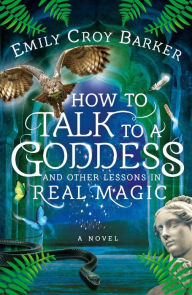 EMILY CROY BARKER

HOW TO TALK TO A GODDESS AND OTHER LESSONS IN REAL MAGIC

A NOVEL